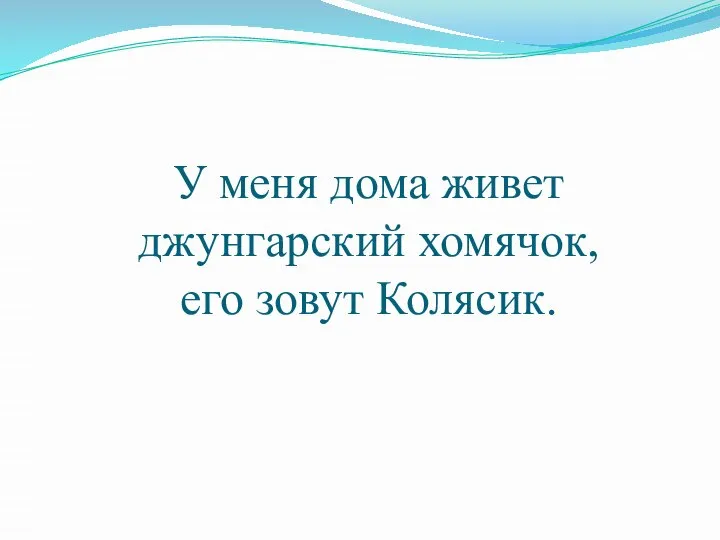 У меня дома живет джунгарский хомячок, его зовут Колясик.